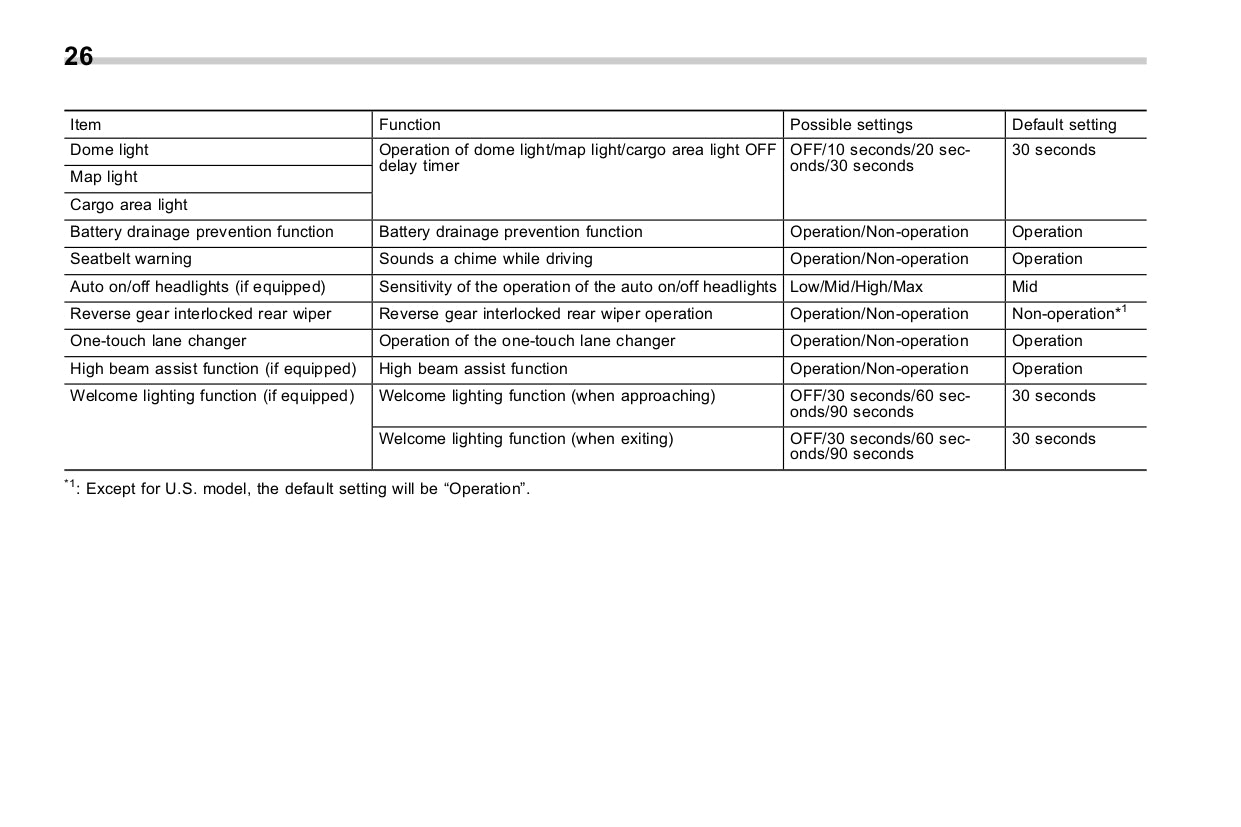 26

| Item | Function | Possible settings | Default setting |
|---|---|---|---|
| Dome light | Operation of dome light/map light/cargo area light OFF delay timer | OFF/10 seconds/20 seconds/30 seconds | 30 seconds |
| Map light | | | |
| Cargo area light | | | |
| Battery drainage prevention function | Battery drainage prevention function | Operation/Non-operation | Operation |
| Seatbelt warning | Sounds a chime while driving | Operation/Non-operation | Operation |
| Auto on/off headlights (if equipped) | Sensitivity of the operation of the auto on/off headlights | Low/Mid/High/Max | Mid |
| Reverse gear interlocked rear wiper | Reverse gear interlocked rear wiper operation | Operation/Non-operation | Non-operation$^{*1}$ |
| One-touch lane changer | Operation of the one-touch lane changer | Operation/Non-operation | Operation |
| High beam assist function (if equipped) | High beam assist function | Operation/Non-operation | Operation |
| Welcome lighting function (if equipped) | Welcome lighting function (when approaching) | OFF/30 seconds/60 seconds/90 seconds | 30 seconds |
| | Welcome lighting function (when exiting) | OFF/30 seconds/60 seconds/90 seconds | 30 seconds |

$^{*1}$: Except for U.S. model, the default setting will be “Operation”.